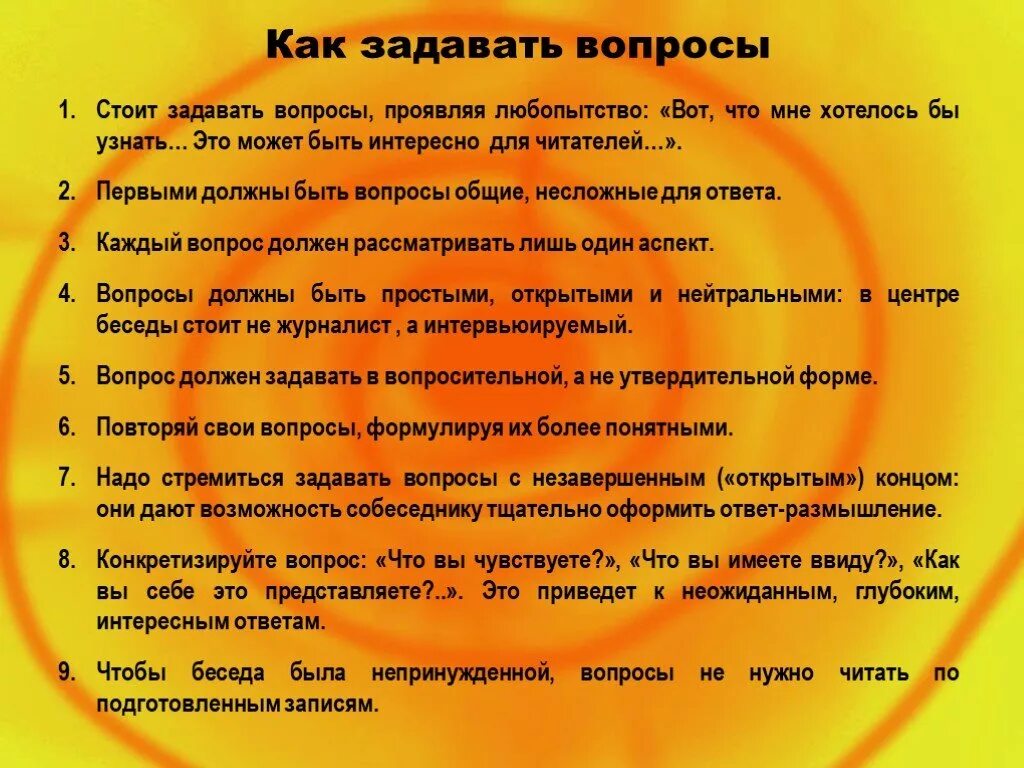 Как задавать вопросы

1. Стоит задавать вопросы, проявляя любопытство: «Вот, что мне хотелось бы узнать… Это может быть интересно для читателей…».

2. Первыми должны быть вопросы общие, несложные для ответа.

3. Каждый вопрос должен рассматривать лишь один аспект.

4. Вопросы должны быть простыми, открытыми и нейтральными: в центре беседы стоит не журналист , а интервьюируемый.

5. Вопрос должен задавать в вопросительной, а не утвердительной форме.

6. Повторяй свои вопросы, формулируя их более понятными.

7. Надо стремиться задавать вопросы с незавершенным («открытым») концом: они дают возможность собеседнику тщательно оформить ответ-размышление.

8. Конкретизируйте вопрос: «Что вы чувствуете?», «Что вы имеете ввиду?», «Как вы себе это представляете?..». Это приведет к неожиданным, глубоким, интересным ответам.

9. Чтобы беседа была непринужденной, вопросы не нужно читать по подготовленным записям.